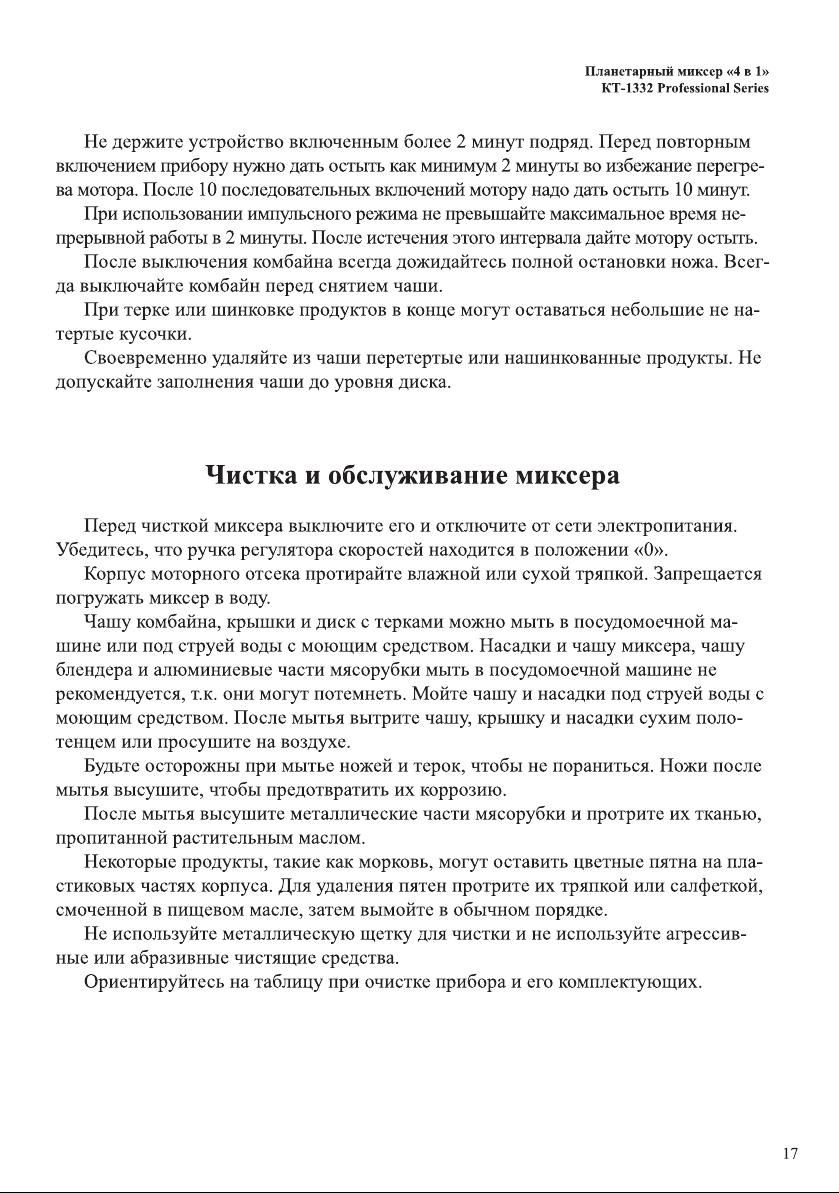 Планетарный миксер «4 в 1»
KT-1332 Professional Series

Не держите устройство включенным более 2 минут подряд. Перед повторным включением прибору нужно дать остыть как минимум 2 минуты во избежание перегрева мотора. После 10 последовательных включений мотору надо дать остыть 10 минут.

При использовании импульсного режима не превышайте максимальное время непрерывной работы в 2 минуты. После истечения этого интервала дайте мотору остыть.

После выключения комбайна всегда дожидайтесь полной остановки ножа. Всегда выключайте комбайн перед снятием чаши.

При терке или шинковке продуктов в конце могут оставаться небольшие не натертые кусочки.

Своевременно удаляйте из чаши перетертые или нашинкованные продукты. Не допускайте заполнения чаши до уровня диска.

Чистка и обслуживание миксера

Перед чисткой миксера выключите его и отключите от сети электропитания. Убедитесь, что ручка регулятора скоростей находится в положении «0».

Корпус моторного отсека протирайте влажной или сухой тряпкой. Запрещается погружать миксер в воду.

Чашу комбайна, крышки и диск с терками можно мыть в посудомоечной машине или под струей воды с моющим средством. Насадки и чашу миксера, чашу блендера и алюминиевые части мясорубки мыть в посудомоечной машине не рекомендуется, т.к. они могут потемнеть. Мойте чашу и насадки под струей воды с моющим средством. После мытья вытрите чашу, крышку и насадки сухим полотенцем или просушите на воздухе.

Будьте осторожны при мытье ножей и терок, чтобы не пораниться. Ножи после мытья высушите, чтобы предотвратить их коррозию.

После мытья высушите металлические части мясорубки и протрите их тканью, пропитанной растительным маслом.

Некоторые продукты, такие как морковь, могут оставить цветные пятна на пластиковых частях корпуса. Для удаления пятен протрите их тряпкой или салфеткой, смоченной в пищевом масле, затем вымойте в обычном порядке.

Не используйте металлическую щетку для чистки и не используйте агрессивные или абразивные чистящие средства.

Ориентируйтесь на таблицу при очистке прибора и его комплектующих.

17